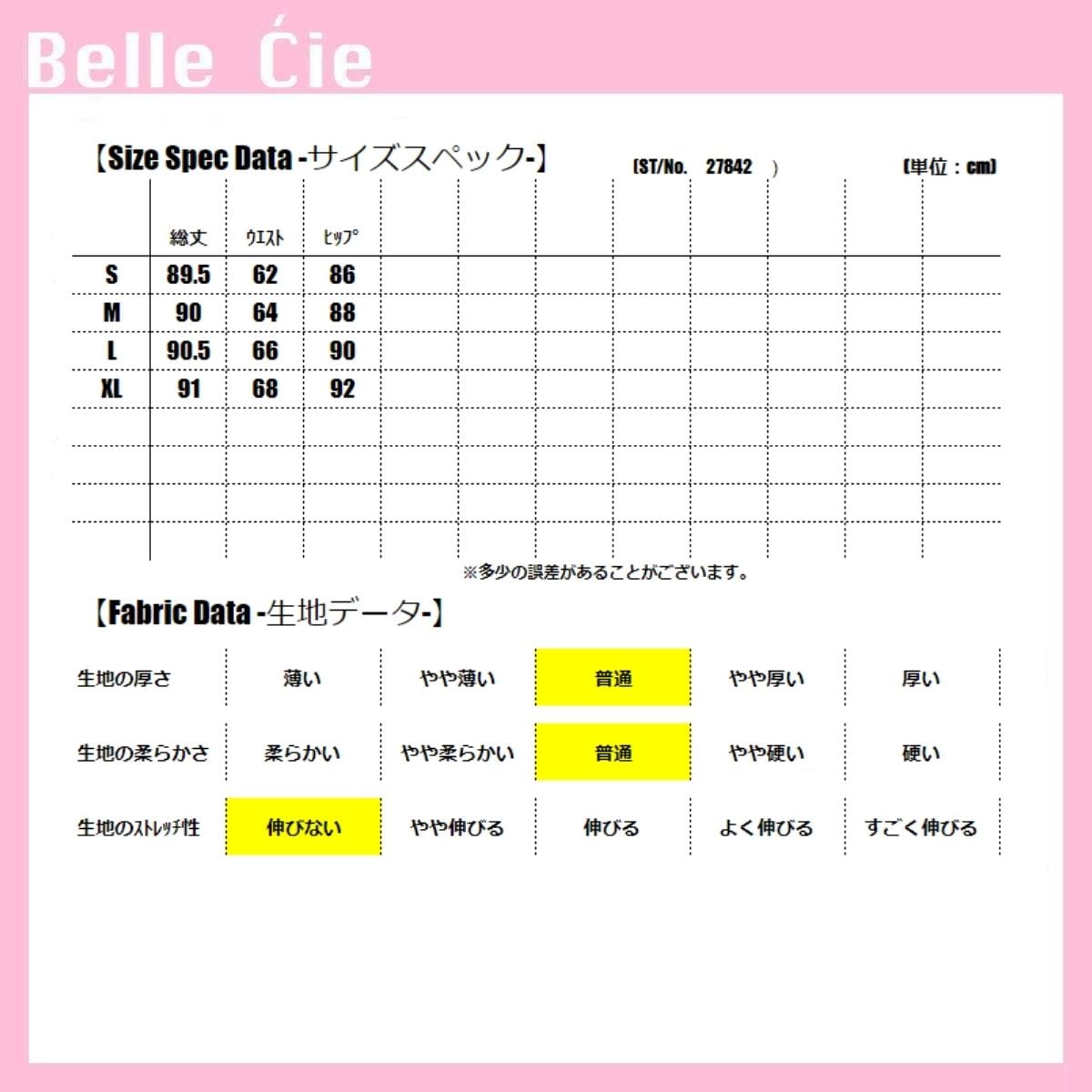 Belle Ćie

【Size Spec Data -サイズスペック-】 (ST/No. 27842 ) (単位：cm)

|  | 総丈 | ウエスト | ヒップ |
|---|---|---|---|
| S | 89.5 | 62 | 86 |
| M | 90 | 64 | 88 |
| L | 90.5 | 66 | 90 |
| XL | 91 | 68 | 92 |

※多少の誤差があることがございます。

【Fabric Data -生地データ-】

| 生地の厚さ | 薄い | やや薄い | 普通 | やや厚い | 厚い |
|---|---|---|---|---|---|
| 生地の柔らかさ | 柔らかい | やや柔らかい | 普通 | やや硬い | 硬い |
| 生地のストレッチ性 | 伸びない | やや伸びる | 伸びる | よく伸びる | すごく伸びる |